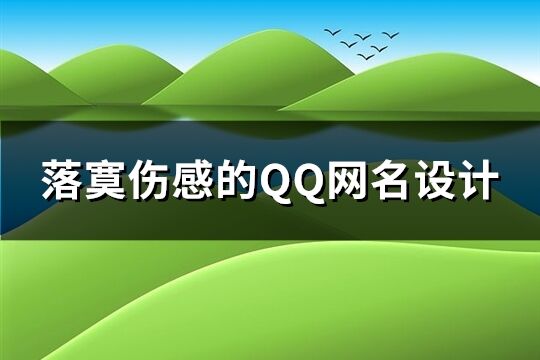 落寞伤感的QQ网名设计